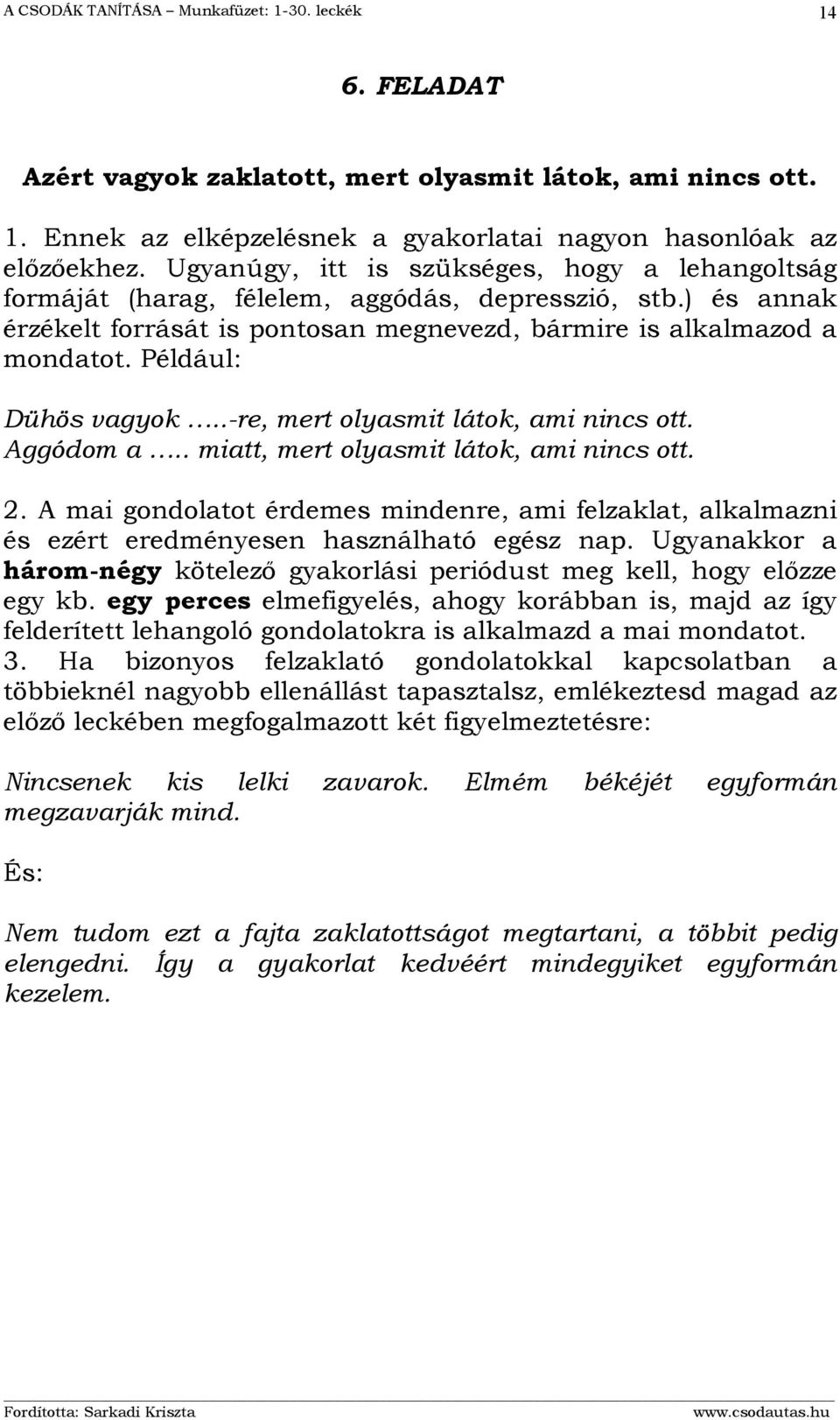 A CSODÁK TANÍTÁSA – Munkafüzet: 1-30. leckék 14

6. FELADAT

Azért vagyok zaklatott, mert olyasmit látok, ami nincs ott.

1. Ennek az elképzelésnek a gyakorlatai nagyon hasonlóak az előzőekhez. Ugyanúgy, itt is szükséges, hogy a lehangoltság formáját (harag, félelem, aggódás, depresszió, stb.) és annak érzékelt forrását is pontosan megnevezd, bármire is alkalmazod a mondatot. Például:

Dühös vagyok …..-re, mert olyasmit látok, ami nincs ott.
Aggódom a ….. miatt, mert olyasmit látok, ami nincs ott.

2. A mai gondolatot érdemes mindenre, ami felzaklat, alkalmazni és ezért eredményesen használható egész nap. Ugyanakkor a három-négy kötelező gyakorlási periódust meg kell, hogy előzze egy kb. egy perces elmefigyelés, ahogy korábban is, majd az így felderített lehangoló gondolatokra is alkalmazd a mai mondatot.
3. Ha bizonyos felzaklató gondolatokkal kapcsolatban a többieknél nagyobb ellenállást tapasztalsz, emlékeztesd magad az előző leckében megfogalmazott két figyelmeztetésre:

Nincsenek kis lelki zavarok. Elmém békéjét egyformán megzavarják mind.

És:

Nem tudom ezt a fajta zaklatottságot megtartani, a többit pedig elengedni. Így a gyakorlat kedvéért mindegyiket egyformán kezelem.

Fordította: Sarkadi Kriszta www.csodautas.hu